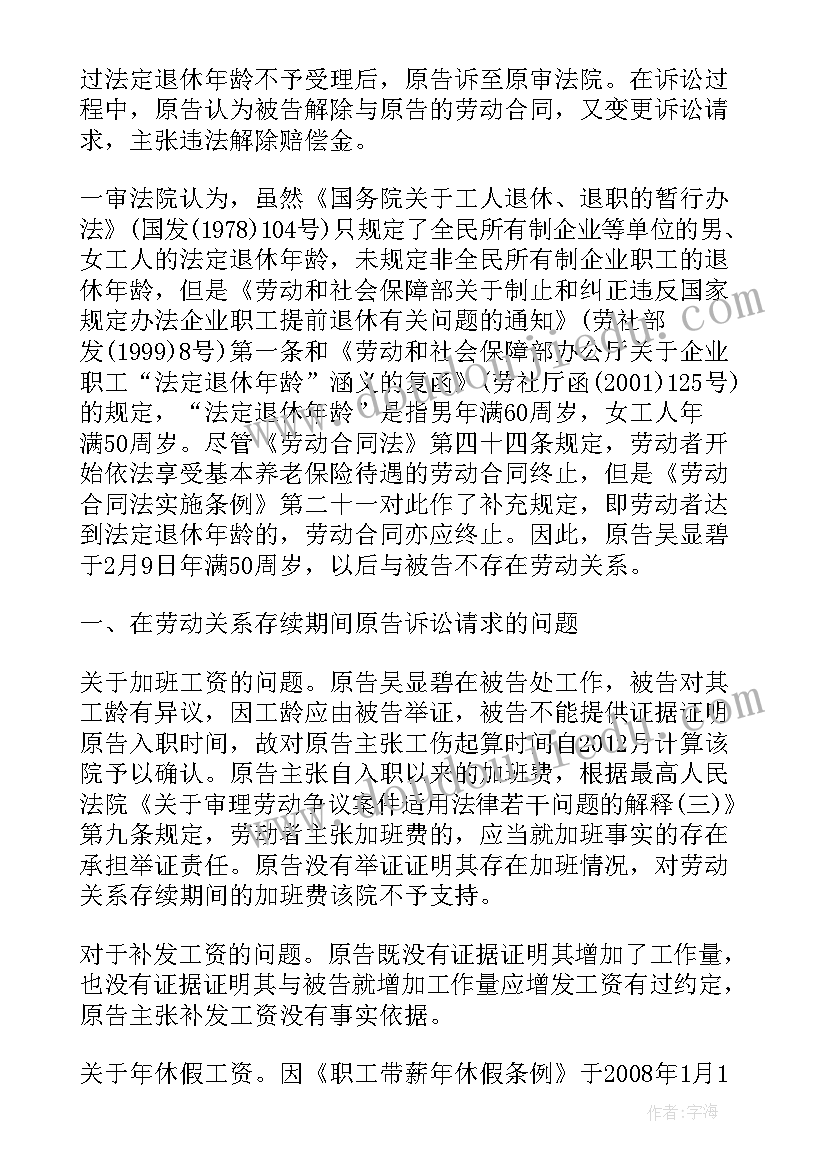 过法定退休年龄不予受理后，原告诉至原审法院。在诉讼过程中，原告认为被告解除与原告的劳动合同，又变更诉讼请求，主张违法解除赔偿金。

一审法院认为，虽然《国务院关于工人退休、退职的暂行办法》(国发(1978)104号)只规定了全民所有制企业等单位的男、女工人的法定退休年龄，未规定非全民所有制企业职工的退休年龄，但是《劳动和社会保障部关于制止和纠正违反国家规定办法企业职工提前退休有关问题的通知》(劳社部发(1999)8号)第一条和《劳动和社会保障部办公厅关于企业职工“法定退休年龄”涵义的复函》(劳社厅函(2001)125号)的规定，“法定退休年龄”是指男年满60周岁，女工人年满50周岁。尽管《劳动合同法》第四十四条规定，劳动者开始依法享受基本养老保险待遇的劳动合同终止，但是《劳动合同法实施条例》第二十一对此作了补充规定，即劳动者达到法定退休年龄的，劳动合同亦应终止。因此，原告吴显碧于2月9日年满50周岁，以后与被告不存在劳动关系。

一、在劳动关系存续期间原告诉讼请求的问题

关于加班工资的问题。原告吴显碧在被告处工作，被告对其工龄有异议，因工龄应由被告举证，被告不能提供证据证明原告入职时间，故对原告主张工伤起算时间自2012月计算该院予以确认。原告主张自入职以来的加班费，根据最高人民法院《关于审理劳动争议案件适用法律若干问题的解释(三)》第九条规定，劳动者主张加班费的，应当就加班事实的存在承担举证责任。原告没有举证证明其存在加班情况，对劳动关系存续期间的加班费该院不予支持。

对于补发工资的问题。原告既没有证据证明其增加了工作量，也没有证据证明其与被告就增加工作量应增发工资有过约定，原告主张补发工资没有事实依据。

关于年休假工资。因《职工带薪年休假条例》于2008年1月1

作者：宇海